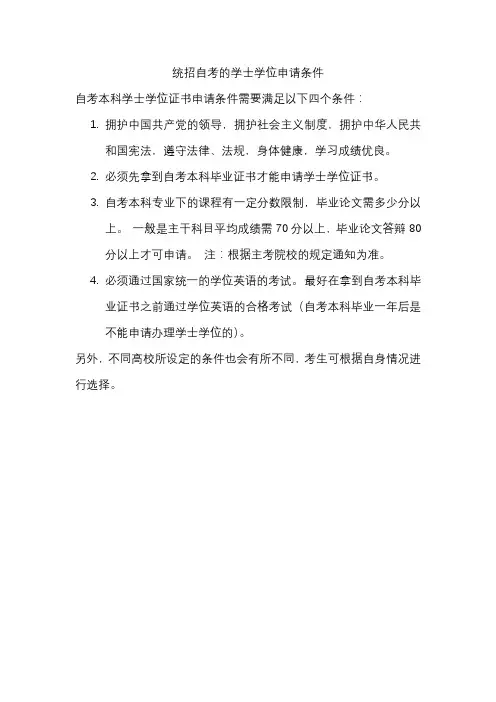 统招自考的学士学位申请条件

自考本科学士学位证书申请条件需要满足以下四个条件：

1. 拥护中国共产党的领导，拥护社会主义制度，拥护中华人民共和国宪法，遵守法律、法规，身体健康，学习成绩优良。

2. 必须先拿到自考本科毕业证书才能申请学士学位证书。

3. 自考本科专业下的课程有一定分数限制，毕业论文需多少分以上。 一般是主干科目平均成绩需 70 分以上，毕业论文答辩 80 分以上才可申请。 注：根据主考院校的规定通知为准。

4. 必须通过国家统一的学位英语的考试。最好在拿到自考本科毕业证书之前通过学位英语的合格考试（自考本科毕业一年后是不能申请办理学士学位的）。

另外，不同高校所设定的条件也会有所不同，考生可根据自身情况进行选择。